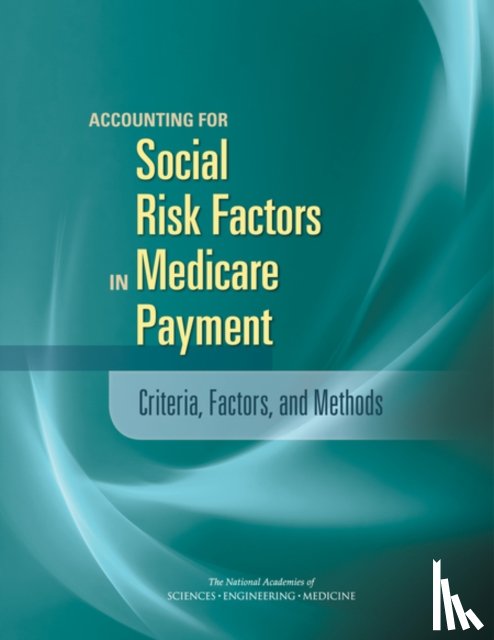 ACCOUNTING FOR
Social Risk Factors
IN Medicare Payment

Criteria, Factors, and Methods

The National Academies of
SCIENCES · ENGINEERING · MEDICINE